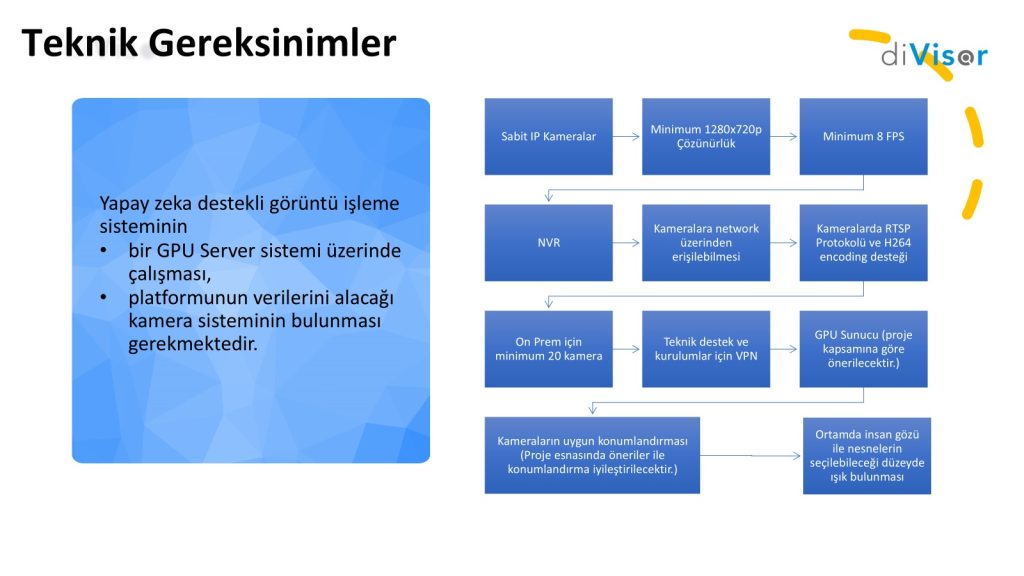 Teknik Gereksinimler

diVisor

Yapay zeka destekli görüntü işleme sisteminin
• bir GPU Server sistemi üzerinde çalışması,
• platformunun verilerini alacağı kamera sisteminin bulunması gerekmektedir.

Sabit IP Kameralar

Minimum 1280x720p Çözünürlük

Minimum 8 FPS

NVR

Kameralara network üzerinden erişilebilmesi

Kameralarda RTSP Protokolü ve H264 encoding desteği

On Prem için minimum 20 kamera

Teknik destek ve kurulumlar için VPN

GPU Sunucu (proje kapsamına göre önerilecektir.)

Kameraların uygun konumlandırması (Proje esnasında öneriler ile konumlandırma iyileştirilecektir.)

Ortamda insan gözü ile nesnelerin seçilebileceği düzeyde ışık bulunması